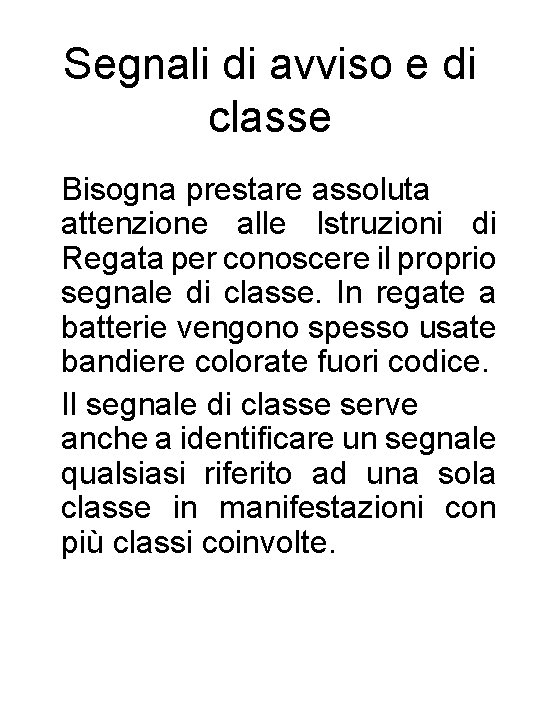 Segnali di avviso e di classe

Bisogna prestare assoluta attenzione alle Istruzioni di Regata per conoscere il proprio segnale di classe. In regate a batterie vengono spesso usate bandiere colorate fuori codice.

Il segnale di classe serve anche a identificare un segnale qualsiasi riferito ad una sola classe in manifestazioni con più classi coinvolte.